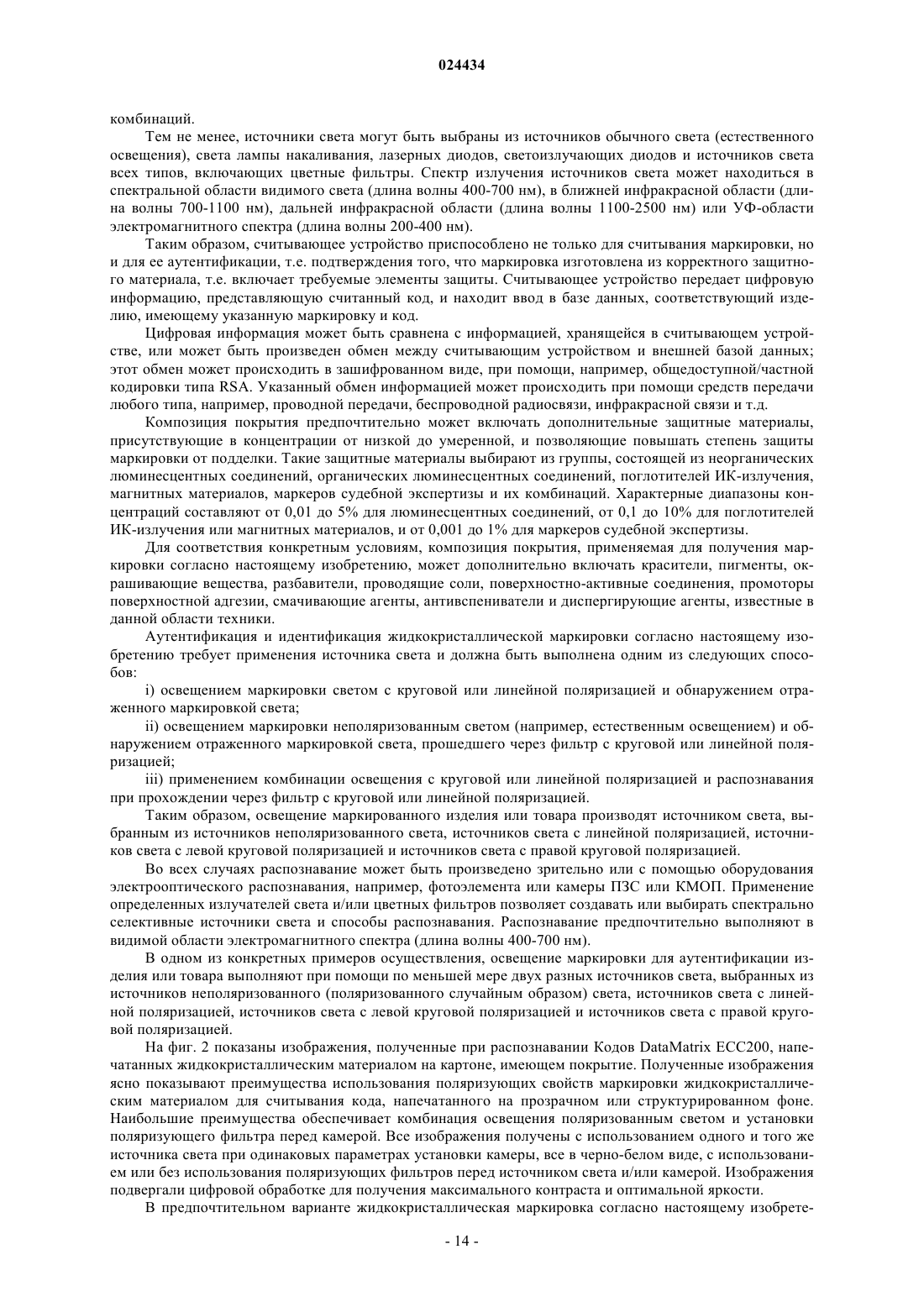 024434

комбинаций.

Тем не менее, источники света могут быть выбраны из источников обычного света (естественного освещения), света лампы накаливания, лазерных диодов, светоизлучающих диодов и источников света всех типов, включающих цветные фильтры. Спектр излучения источников света может находиться в спектральной области видимого света (длина волны 400-700 нм), в ближней инфракрасной области (длина волны 700-1100 нм), дальней инфракрасной области (длина волны 1100-2500 нм) или УФ-области электромагнитного спектра (длина волны 200-400 нм).

Таким образом, считывающее устройство приспособлено не только для считывания маркировки, но и для ее аутентификации, т.е. подтверждения того, что маркировка изготовлена из корректного защитного материала, т.е. включает требуемые элементы защиты. Считывающее устройство передает цифровую информацию, представляющую считанный код, и находит ввод в базе данных, соответствующий изделию, имеющему указанную маркировку и код.

Цифровая информация может быть сравнена с информацией, хранящейся в считывающем устройстве, или может быть произведен обмен между считывающим устройством и внешней базой данных; этот обмен может происходить в зашифрованном виде, при помощи, например, общедоступной/частной кодировки типа RSA. Указанный обмен информацией может происходить при помощи средств передачи любого типа, например, проводной передачи, беспроводной радиосвязи, инфракрасной связи и т.д.

Композиция покрытия предпочтительно может включать дополнительные защитные материалы, присутствующие в концентрации от низкой до умеренной, и позволяющие повышать степень защиты маркировки от подделки. Такие защитные материалы выбирают из группы, состоящей из неорганических люминесцентных соединений, органических люминесцентных соединений, поглотителей ИК-излучения, магнитных материалов, маркеров судебной экспертизы и их комбинаций. Характерные диапазоны концентраций составляют от 0,01 до 5% для люминесцентных соединений, от 0,1 до 10% для поглотителей ИК-излучения или магнитных материалов, и от 0,001 до 1% для маркеров судебной экспертизы.

Для соответствия конкретным условиям, композиция покрытия, применяемая для получения маркировки согласно настоящему изобретению, может дополнительно включать красители, пигменты, окрашивающие вещества, разбавители, проводящие соли, поверхностно-активные соединения, промоторы поверхностной адгезии, смачивающие агенты, антивспениватели и диспергирующие агенты, известные в данной области техники.

Аутентификация и идентификация жидкокристаллической маркировки согласно настоящему изобретению требует применения источника света и должна быть выполнена одним из следующих способов:

i) освещением маркировки светом с круговой или линейной поляризацией и обнаружением отраженного маркировкой света;

ii) освещением маркировки неполяризованным светом (например, естественным освещением) и обнаружением отраженного маркировкой света, прошедшего через фильтр с круговой или линейной поляризацией;

iii) применением комбинации освещения с круговой или линейной поляризацией и распознавания при прохождении через фильтр с круговой или линейной поляризацией.

Таким образом, освещение маркированного изделия или товара производят источником света, выбранным из источников неполяризованного света, источников света с линейной поляризацией, источников света с левой круговой поляризацией и источников света с правой круговой поляризацией.

Во всех случаях распознавание может быть произведено зрительно или с помощью оборудования электрооптического распознавания, например, фотоэлемента или камеры ПЗС или КМОП. Применение определенных излучателей света и/или цветных фильтров позволяет создавать или выбирать спектрально селективные источники света и способы распознавания. Распознавание предпочтительно выполняют в видимой области электромагнитного спектра (длина волны 400-700 нм).

В одном из конкретных примеров осуществления, освещение маркировки для аутентификации изделия или товара выполняют при помощи по меньшей мере двух разных источников света, выбранных из источников неполяризованного (поляризованного случайным образом) света, источников света с линейной поляризацией, источников света с левой круговой поляризацией и источников света с правой круговой поляризацией.

На фиг. 2 показаны изображения, полученные при распознавании Кодов DataMatrix ECC200, напечатанных жидкокристаллическим материалом на картоне, имеющем покрытие. Полученные изображения ясно показывают преимущества использования поляризующих свойств маркировки жидкокристаллическим материалом для считывания кода, напечатанного на прозрачном или структурированном фоне. Наибольшие преимущества обеспечивает комбинация освещения поляризованным светом и установки поляризующего фильтра перед камерой. Все изображения получены с использованием одного и того же источника света при одинаковых параметрах установки камеры, все в черно-белом виде, с использованием или без использования поляризующих фильтров перед источником света и/или камерой. Изображения подвергали цифровой обработке для получения максимального контраста и оптимальной яркости.

В предпочтительном варианте жидкокристаллическая маркировка согласно настоящему изобрете-

- 14 -